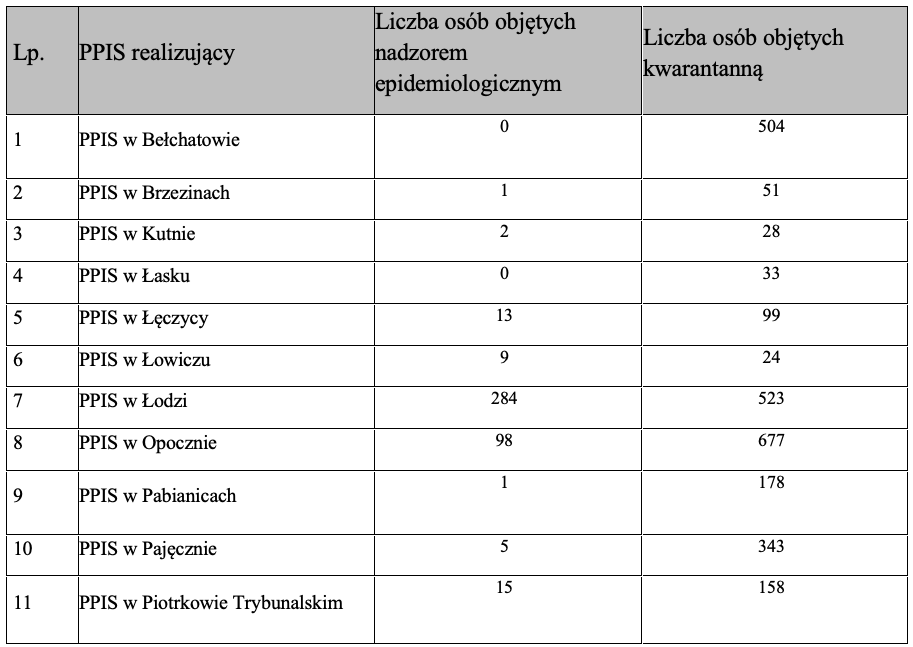 | Lp. | PPIS realizujący | Liczba osób objętych nadzorem epidemiologicznym | Liczba osób objętych kwarantanną |
|---|---|---|---|
| 1 | PPIS w Bełchatowie | 0 | 504 |
| 2 | PPIS w Brzezinach | 1 | 51 |
| 3 | PPIS w Kutnie | 2 | 28 |
| 4 | PPIS w Łasku | 0 | 33 |
| 5 | PPIS w Łęczycy | 13 | 99 |
| 6 | PPIS w Łowiczu | 9 | 24 |
| 7 | PPIS w Łodzi | 284 | 523 |
| 8 | PPIS w Opocznie | 98 | 677 |
| 9 | PPIS w Pabianicach | 1 | 178 |
| 10 | PPIS w Pajęcznie | 5 | 343 |
| 11 | PPIS w Piotrkowie Trybunalskim | 15 | 158 |